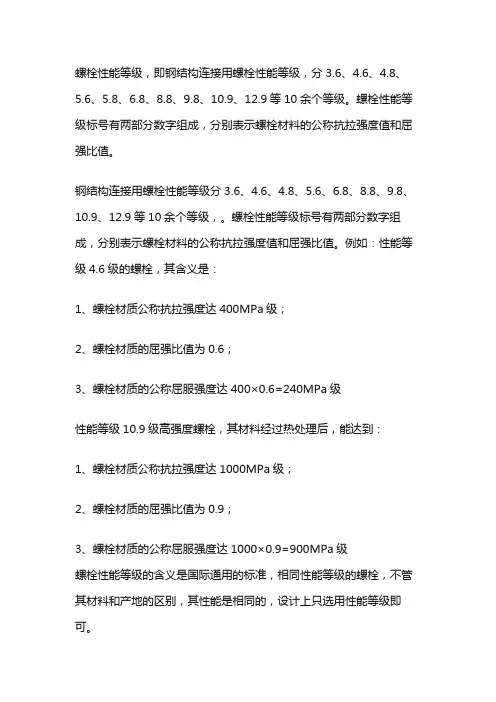 螺栓性能等级，即钢结构连接用螺栓性能等级，分 3.6、4.6、4.8、5.6、5.8、6.8、8.8、9.8、10.9、12.9 等 10 余个等级。螺栓性能等级标号有两部分数字组成，分别表示螺栓材料的公称抗拉强度值和屈强比值。

钢结构连接用螺栓性能等级分 3.6、4.6、4.8、5.6、6.8、8.8、9.8、10.9、12.9 等 10 余个等级，。螺栓性能等级标号有两部分数字组成，分别表示螺栓材料的公称抗拉强度值和屈强比值。例如：性能等级 4.6 级的螺栓，其含义是：

1、螺栓材质公称抗拉强度达 400MPa 级；

2、螺栓材质的屈强比值为 0.6；

3、螺栓材质的公称屈服强度达 400×0.6=240MPa 级

性能等级 10.9 级高强度螺栓，其材料经过热处理后，能达到：

1、螺栓材质公称抗拉强度达 1000MPa 级；

2、螺栓材质的屈强比值为 0.9；

3、螺栓材质的公称屈服强度达 1000×0.9=900MPa 级
螺栓性能等级的含义是国际通用的标准，相同性能等级的螺栓，不管其材料和产地的区别，其性能是相同的，设计上只选用性能等级即可。